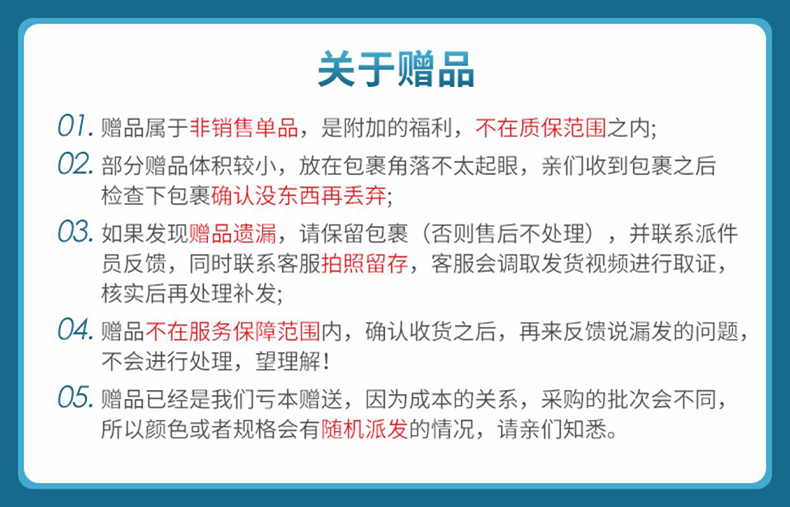 关于赠品

01.赠品属于非销售单品，是附加的福利，不在质保范围之内;

02.部分赠品体积较小，放在包裹角落不太起眼，亲们收到包裹之后检查下包裹确认没东西再丢弃;

03.如果发现赠品遗漏，请保留包裹（否则售后不处理），并联系派件员反馈，同时联系客服拍照留存，客服会调取发货视频进行取证，核实后再处理补发;

04.赠品不在服务保障范围内，确认收货之后，再来反馈说漏发的问题，不会进行处理，望理解!

05.赠品已经是我们亏本赠送，因为成本的关系，采购的批次会不同，所以颜色或者规格会有随机派发的情况，请亲们知悉。